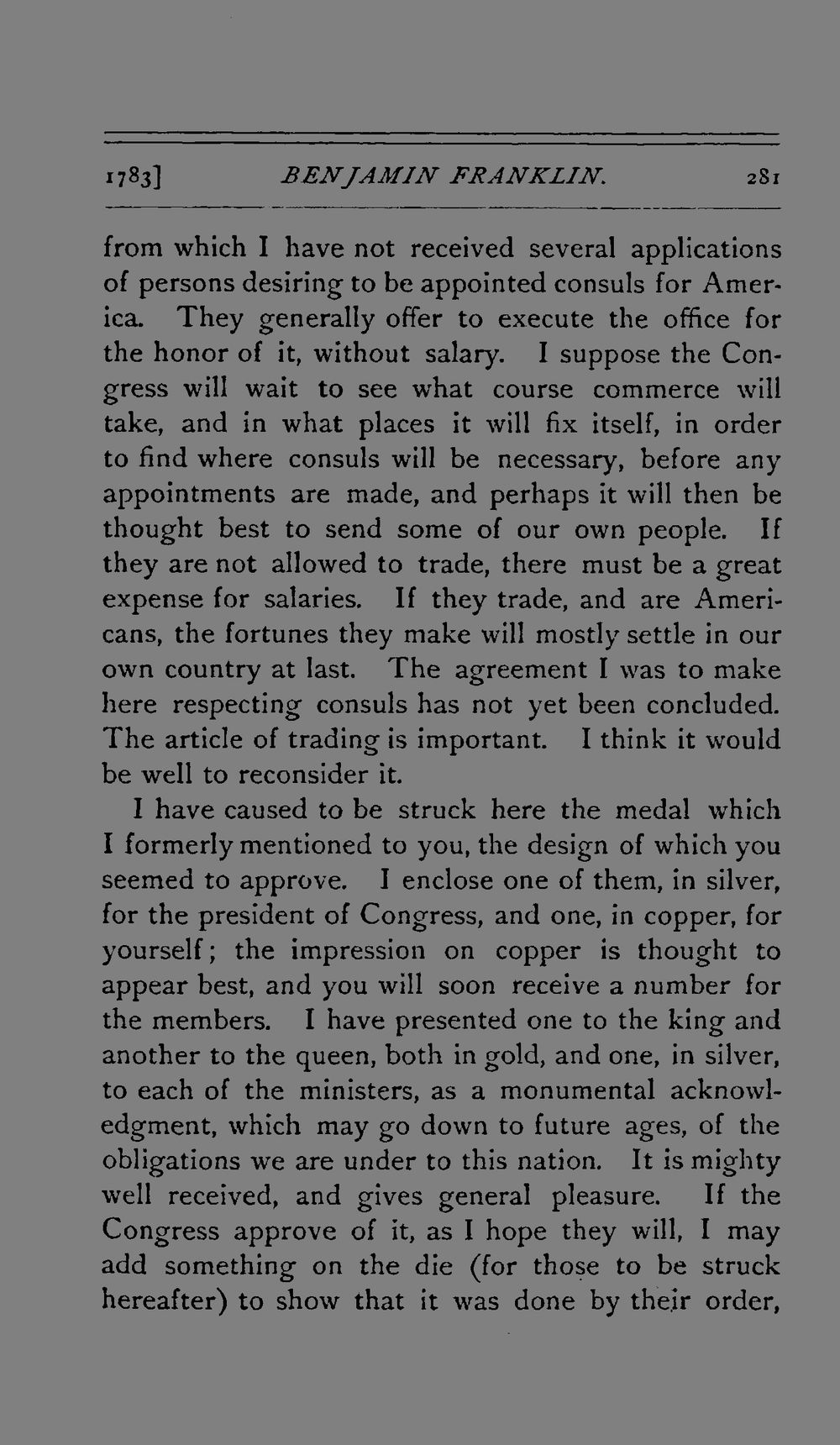 1783] BENJAMIN FRANKLIN. 281

from which I have not received several applications of persons desiring to be appointed consuls for America. They generally offer to execute the office for the honor of it, without salary. I suppose the Congress will wait to see what course commerce will take, and in what places it will fix itself, in order to find where consuls will be necessary, before any appointments are made, and perhaps it will then be thought best to send some of our own people. If they are not allowed to trade, there must be a great expense for salaries. If they trade, and are Americans, the fortunes they make will mostly settle in our own country at last. The agreement I was to make here respecting consuls has not yet been concluded. The article of trading is important. I think it would be well to reconsider it.

I have caused to be struck here the medal which I formerly mentioned to you, the design of which you seemed to approve. I enclose one of them, in silver, for the president of Congress, and one, in copper, for yourself; the impression on copper is thought to appear best, and you will soon receive a number for the members. I have presented one to the king and another to the queen, both in gold, and one, in silver, to each of the ministers, as a monumental acknowledgment, which may go down to future ages, of the obligations we are under to this nation. It is mighty well received, and gives general pleasure. If the Congress approve of it, as I hope they will, I may add something on the die (for those to be struck hereafter) to show that it was done by their order,